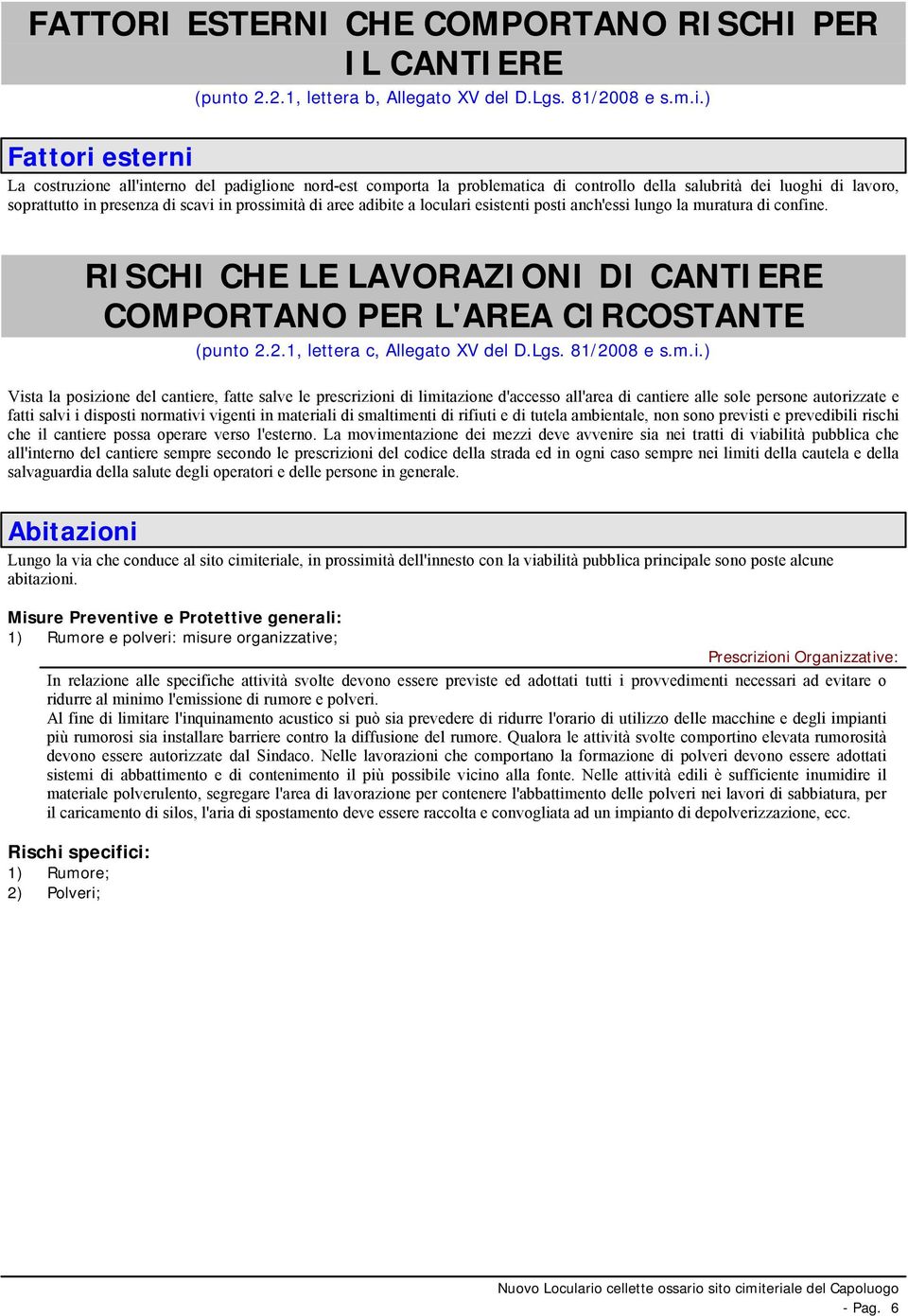 FATTORI ESTERNI CHE COMPORTANO RISCHI PER IL CANTIERE
(punto 2.2.1, lettera b, Allegato XV del D.Lgs. 81/2008 e s.m.i.)

Fattori esterni

La costruzione all'interno del padiglione nord-est comporta la problematica di controllo della salubrità dei luoghi di lavoro, soprattutto in presenza di scavi in prossimità di aree adibite a loculari esistenti posti anch'essi lungo la muratura di confine.

RISCHI CHE LE LAVORAZIONI DI CANTIERE COMPORTANO PER L'AREA CIRCOSTANTE
(punto 2.2.1, lettera c, Allegato XV del D.Lgs. 81/2008 e s.m.i.)

Vista la posizione del cantiere, fatte salve le prescrizioni di limitazione d'accesso all'area di cantiere alle sole persone autorizzate e fatti salvi i disposti normativi vigenti in materiali di smaltimenti di rifiuti e di tutela ambientale, non sono previsti e prevedibili rischi che il cantiere possa operare verso l'esterno. La movimentazione dei mezzi deve avvenire sia nei tratti di viabilità pubblica che all'interno del cantiere sempre secondo le prescrizioni del codice della strada ed in ogni caso sempre nei limiti della cautela e della salvaguardia della salute degli operatori e delle persone in generale.

Abitazioni

Lungo la via che conduce al sito cimiteriale, in prossimità dell'innesto con la viabilità pubblica principale sono poste alcune abitazioni.

Misure Preventive e Protettive generali:
1) Rumore e polveri: misure organizzative;

Prescrizioni Organizzative:

In relazione alle specifiche attività svolte devono essere previste ed adottati tutti i provvedimenti necessari ad evitare o ridurre al minimo l'emissione di rumore e polveri.
Al fine di limitare l'inquinamento acustico si può sia prevedere di ridurre l'orario di utilizzo delle macchine e degli impianti più rumorosi sia installare barriere contro la diffusione del rumore. Qualora le attività svolte comportino elevata rumorosità devono essere autorizzate dal Sindaco. Nelle lavorazioni che comportano la formazione di polveri devono essere adottati sistemi di abbattimento e di contenimento il più possibile vicino alla fonte. Nelle attività edili è sufficiente inumidire il materiale polverulento, segregare l'area di lavorazione per contenere l'abbattimento delle polveri nei lavori di sabbiatura, per il caricamento di silos, l'aria di spostamento deve essere raccolta e convogliata ad un impianto di depolverizzazione, ecc.

Rischi specifici:
1) Rumore;
2) Polveri;

Nuovo Loculario cellette ossario sito cimiteriale del Capoluogo
- Pag. 6